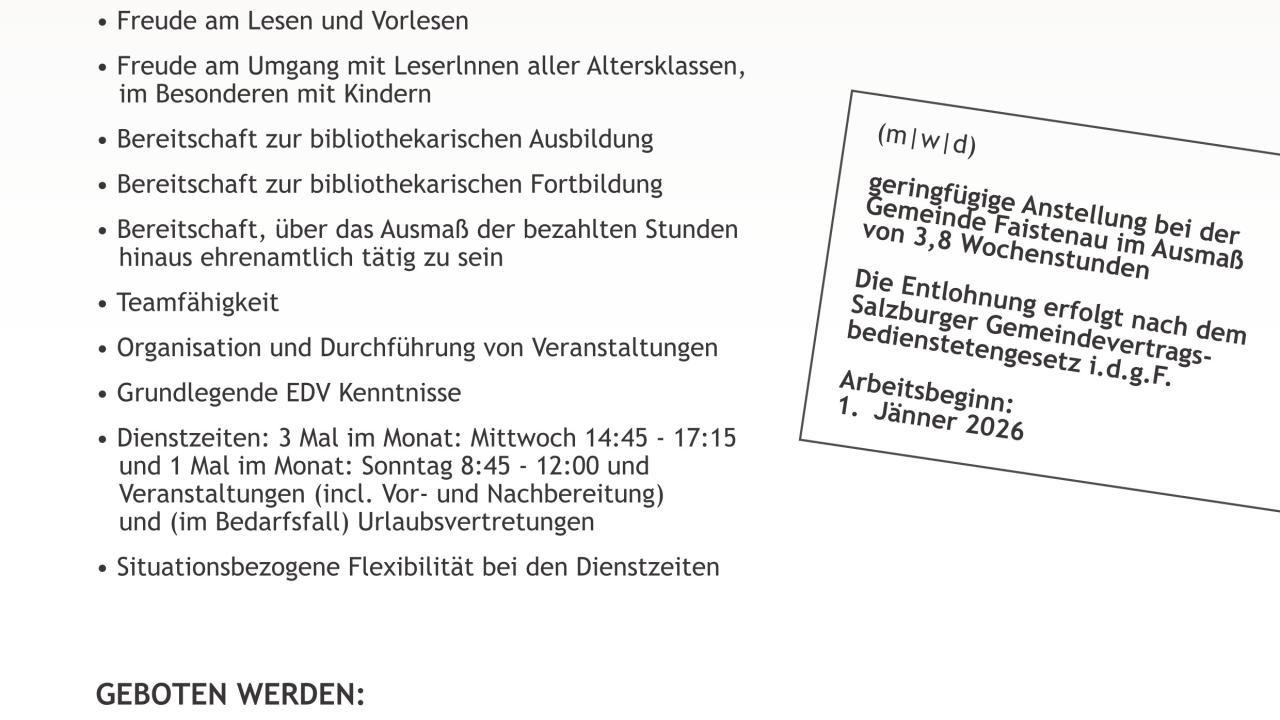 • Freude am Lesen und Vorlesen

• Freude am Umgang mit LeserInnen aller Altersklassen, im Besonderen mit Kindern

• Bereitschaft zur bibliothekarischen Ausbildung

• Bereitschaft zur bibliothekarischen Fortbildung

• Bereitschaft, über das Ausmaß der bezahlten Stunden hinaus ehrenamtlich tätig zu sein

• Teamfähigkeit

• Organisation und Durchführung von Veranstaltungen

• Grundlegende EDV Kenntnisse

• Dienstzeiten: 3 Mal im Monat: Mittwoch 14:45 - 17:15 und 1 Mal im Monat: Sonntag 8:45 - 12:00 und Veranstaltungen (incl. Vor- und Nachbereitung) und (im Bedarfsfall) Urlaubsvertretungen

• Situationsbezogene Flexibilität bei den Dienstzeiten

(m|w|d)

geringfügige Anstellung bei der Gemeinde Faistenau im Ausmaß von 3,8 Wochenstunden

Die Entlohnung erfolgt nach dem Salzburger Gemeindevertragsbedienstetengesetz i.d.g.F.

Arbeitsbeginn:
1. Jänner 2026

GEBOTEN WERDEN: